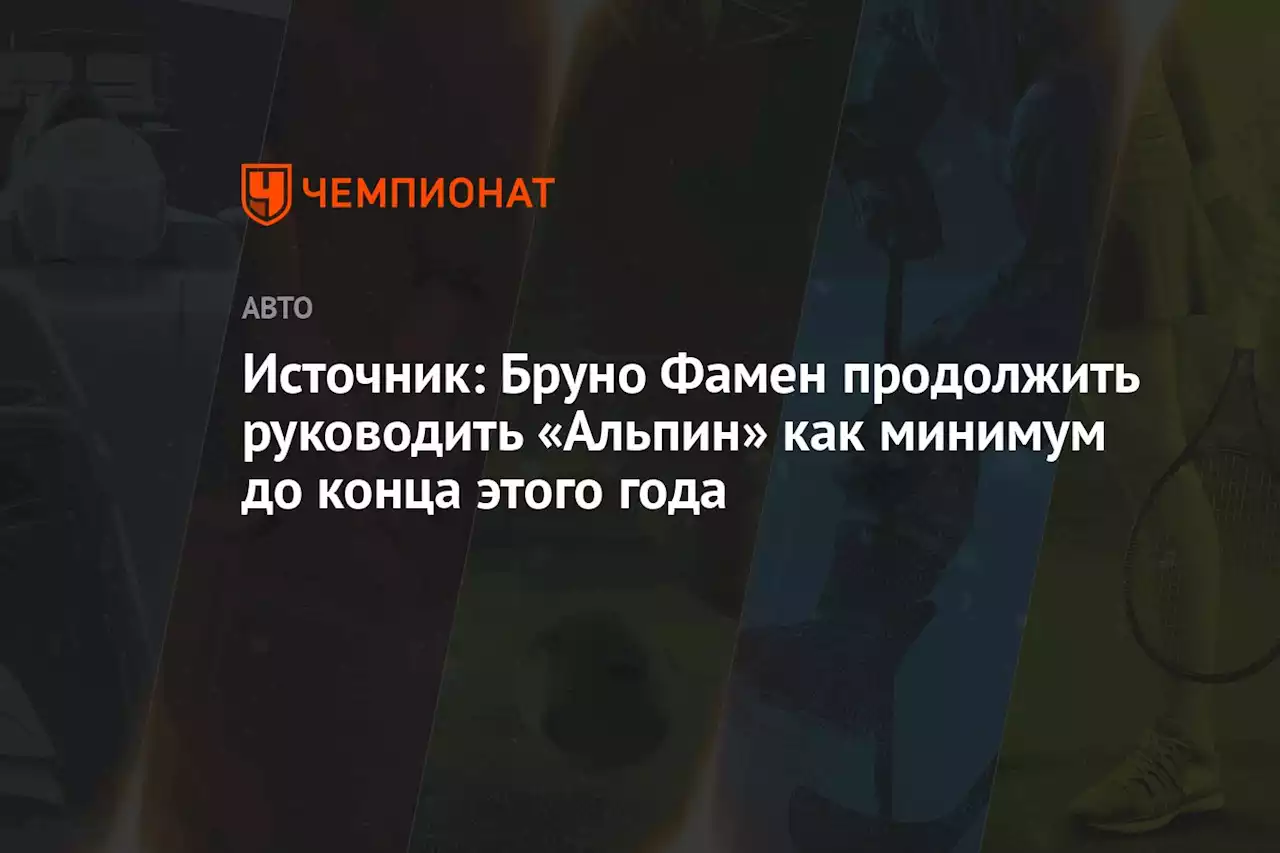 ЧЕМПИОНАТ

АВТО

Источник: Бруно Фамен продолжить руководить «Альпин» как минимум до конца этого года